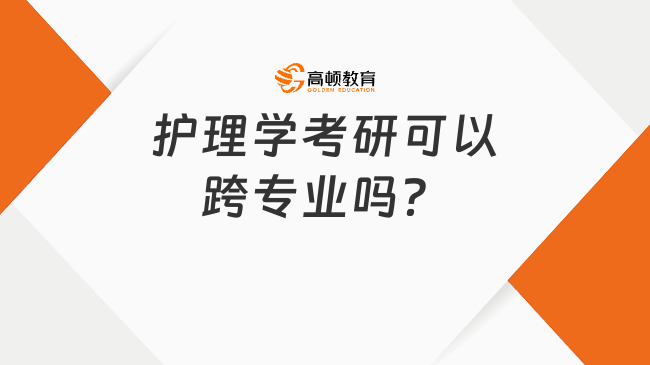 高顿教育
GOLDEN EDUCATION

护理学考研可以跨专业吗？